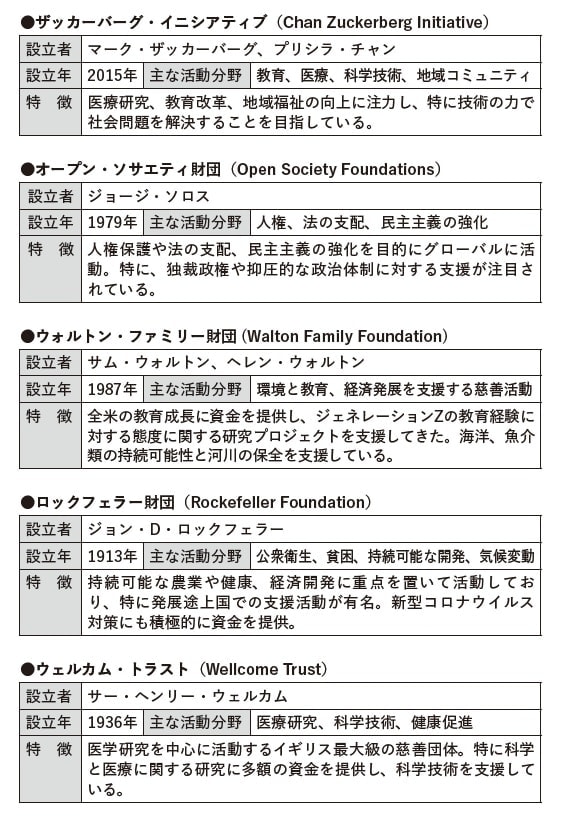 ●ザッカーバーグ・イニシアティブ（Chan Zuckerberg Initiative）

| 設立者 | マーク・ザッカーバーグ、プリシラ・チャン | | |
|---|---|---|---|
| 設立年 | 2015年 | 主な活動分野 | 教育、医療、科学技術、地域コミュニティ |
| 特　徴 | 医療研究、教育改革、地域福祉の向上に注力し、特に技術の力で社会問題を解決することを目指している。 | | |

●オープン・ソサエティ財団（Open Society Foundations）

| 設立者 | ジョージ・ソロス | | |
|---|---|---|---|
| 設立年 | 1979年 | 主な活動分野 | 人権、法の支配、民主主義の強化 |
| 特　徴 | 人権保護や法の支配、民主主義の強化を目的にグローバルに活動。特に、独裁政権や抑圧的な政治体制に対する支援が注目されている。 | | |

●ウォルトン・ファミリー財団（Walton Family Foundation）

| 設立者 | サム・ウォルトン、ヘレン・ウォルトン | | |
|---|---|---|---|
| 設立年 | 1987年 | 主な活動分野 | 環境と教育、経済発展を支援する慈善活動 |
| 特　徴 | 全米の教育成長に資金を提供し、ジェネレーションZの教育経験に対する態度に関する研究プロジェクトを支援してきた。海洋、魚介類の持続可能性と河川の保全を支援している。 | | |

●ロックフェラー財団（Rockefeller Foundation）

| 設立者 | ジョン・D・ロックフェラー | | |
|---|---|---|---|
| 設立年 | 1913年 | 主な活動分野 | 公衆衛生、貧困、持続可能な開発、気候変動 |
| 特　徴 | 持続可能な農業や健康、経済開発に重点を置いて活動しており、特に発展途上国での支援活動が有名。新型コロナウイルス対策にも積極的に資金を提供。 | | |

●ウェルカム・トラスト（Wellcome Trust）

| 設立者 | サー・ヘンリー・ウェルカム | | |
|---|---|---|---|
| 設立年 | 1936年 | 主な活動分野 | 医療研究、科学技術、健康促進 |
| 特　徴 | 医学研究を中心に活動するイギリス最大級の慈善団体。特に科学と医療に関する研究に多額の資金を提供し、科学技術を支援している。 | | |